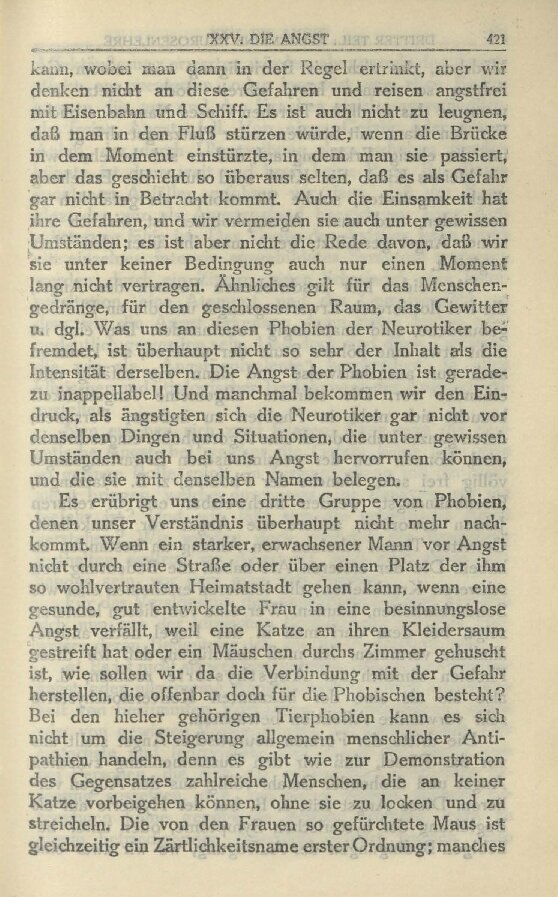 XXV. DIE ANGST 421

kann, wobei man dann in der Regel ertrinkt, aber wir denken nicht an diese Gefahren und reisen angstfrei mit Eisenbahn und Schiff. Es ist auch nicht zu leugnen, daß man in den Fluß stürzen würde, wenn die Brücke in dem Moment einstürzte, in dem man sie passiert, aber das geschieht so überaus selten, daß es als Gefahr gar nicht in Betracht kommt. Auch die Einsamkeit hat ihre Gefahren, und wir vermeiden sie auch unter gewissen Umständen; es ist aber nicht die Rede davon, daß wir sie unter keiner Bedingung auch nur einen Moment lang nicht vertragen. Ähnliches gilt für das Menschengedränge, für den geschlossenen Raum, das Gewitter u. dgl. Was uns an diesen Phobien der Neurotiker befremdet, ist überhaupt nicht so sehr der Inhalt als die Intensität derselben. Die Angst der Phobien ist geradezu inappellabel! Und manchmal bekommen wir den Eindruck, als ängstigten sich die Neurotiker gar nicht vor denselben Dingen und Situationen, die unter gewissen Umständen auch bei uns Angst hervorrufen können, und die sie mit denselben Namen belegen.

Es erübrigt uns eine dritte Gruppe von Phobien, denen unser Verständnis überhaupt nicht mehr nachkommt. Wenn ein starker, erwachsener Mann vor Angst nicht durch eine Straße oder über einen Platz der ihm so wohlvertrauten Heimatstadt gehen kann, wenn eine gesunde, gut entwickelte Frau in eine besinnungslose Angst verfällt, weil eine Katze an ihren Kleidersaum gestreift hat oder ein Mäuschen durchs Zimmer gehuscht ist, wie sollen wir da die Verbindung mit der Gefahr herstellen, die offenbar doch für die Phobischen besteht? Bei den hieher gehörigen Tierphobien kann es sich nicht um die Steigerung allgemein menschlicher Antipathien handeln, denn es gibt wie zur Demonstration des Gegensatzes zahlreiche Menschen, die an keiner Katze vorbeigehen können, ohne sie zu locken und zu streicheln. Die von den Frauen so gefürchtete Maus ist gleichzeitig ein Zärtlichkeitsname erster Ordnung; manches